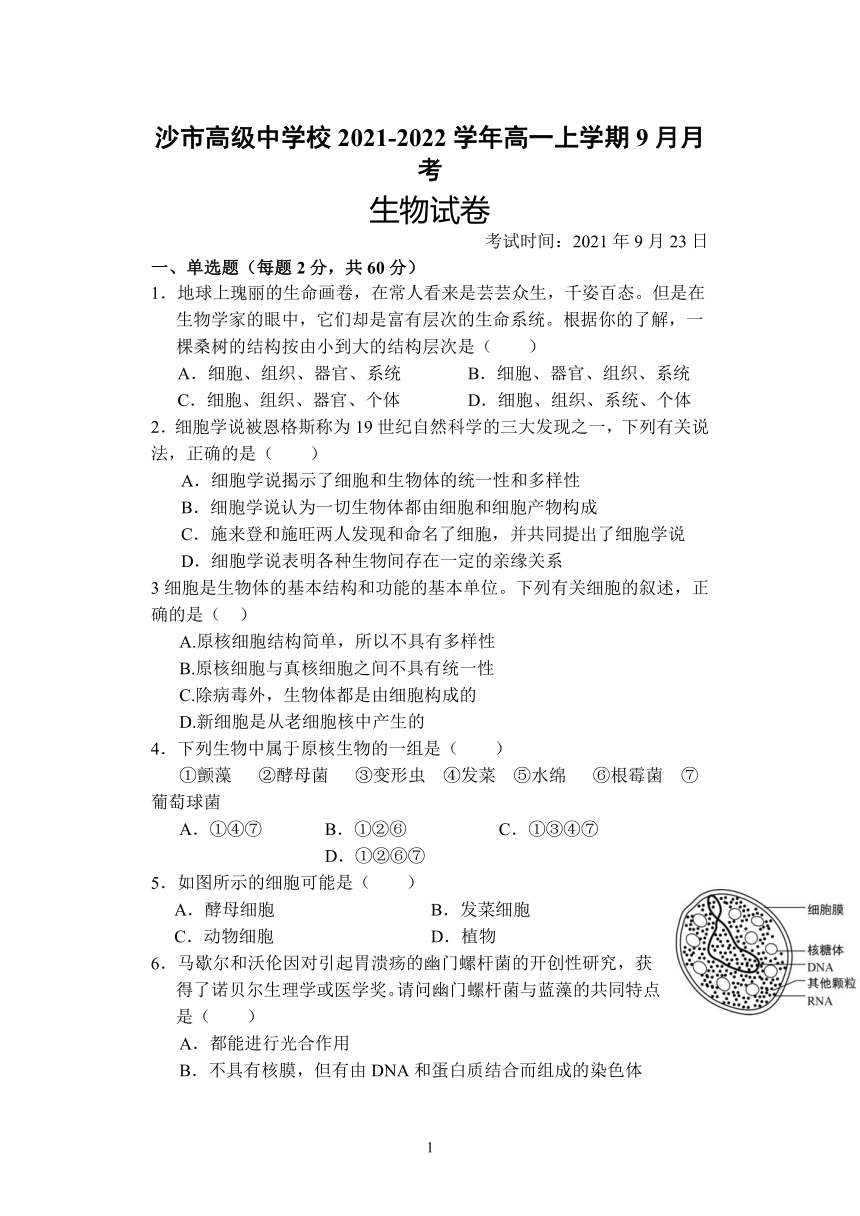 沙市高级中学校 2021-2022 学年高一上学期 9 月月考

生物试卷

考试时间：2021 年 9 月 23 日

一、单选题（每题 2 分，共 60 分）

1．地球上瑰丽的生命画卷，在常人看来是芸芸众生，千姿百态。但是在生物学家的眼中，它们却是富有层次的生命系统。根据你的了解，一棵桑树的结构按由小到大的结构层次是（　　）

A．细胞、组织、器官、系统　　B．细胞、器官、组织、系统

C．细胞、组织、器官、个体　　D．细胞、组织、系统、个体

2．细胞学说被恩格斯称为 19 世纪自然科学的三大发现之一，下列有关说法，正确的是（　　）

A．细胞学说揭示了细胞和生物体的统一性和多样性

B．细胞学说认为一切生物体都由细胞和细胞产物构成

C．施来登和施旺两人发现和命名了细胞，并共同提出了细胞学说

D．细胞学说表明各种生物间存在一定的亲缘关系

3 细胞是生物体的基本结构和功能的基本单位。下列有关细胞的叙述，正确的是（　）

A.原核细胞结构简单，所以不具有多样性

B.原核细胞与真核细胞之间不具有统一性

C.除病毒外，生物体都是由细胞构成的

D.新细胞是从老细胞核中产生的

4．下列生物中属于原核生物的一组是（　　）

①颤藻　②酵母菌　③变形虫　④发菜　⑤水绵　⑥根霉菌　⑦葡萄球菌

A．①④⑦　　B．①②⑥　　C．①③④⑦　　D．①②⑥⑦

5．如图所示的细胞可能是（　　）

A．酵母细胞　　B．发菜细胞

C．动物细胞　　D．植物

细胞膜
核糖体
DNA
其他颗粒
RNA

6．马歇尔和沃伦因对引起胃溃疡的幽门螺杆菌的开创性研究，获得了诺贝尔生理学或医学奖。请问幽门螺杆菌与蓝藻的共同特点是（　　）

A．都能进行光合作用

B．不具有核膜，但有由 DNA 和蛋白质结合而组成的染色体

1